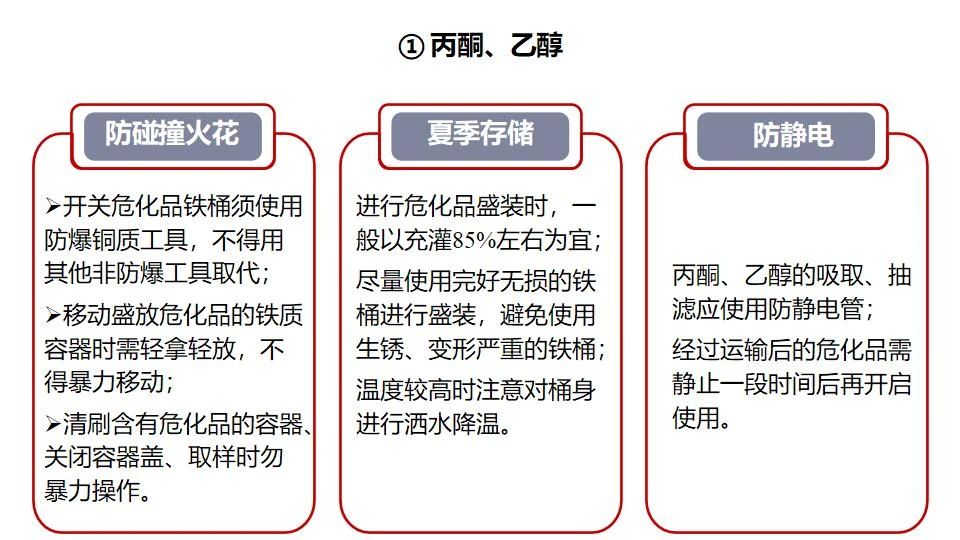 ① 丙酮、乙醇

防碰撞火花

➢开关危化品铁桶须使用防爆铜质工具，不得用其他非防爆工具取代；

➢移动盛放危化品的铁质容器时需轻拿轻放，不得暴力移动；

➢清刷含有危化品的容器、关闭容器盖、取样时勿暴力操作。

夏季存储

进行危化品盛装时，一般以充灌85%左右为宜；

尽量使用完好无损的铁桶进行盛装，避免使用生锈、变形严重的铁桶；

温度较高时注意对桶身进行洒水降温。

防静电

丙酮、乙醇的吸取、抽滤应使用防静电管；

经过运输后的危化品需静止一段时间后再开启使用。